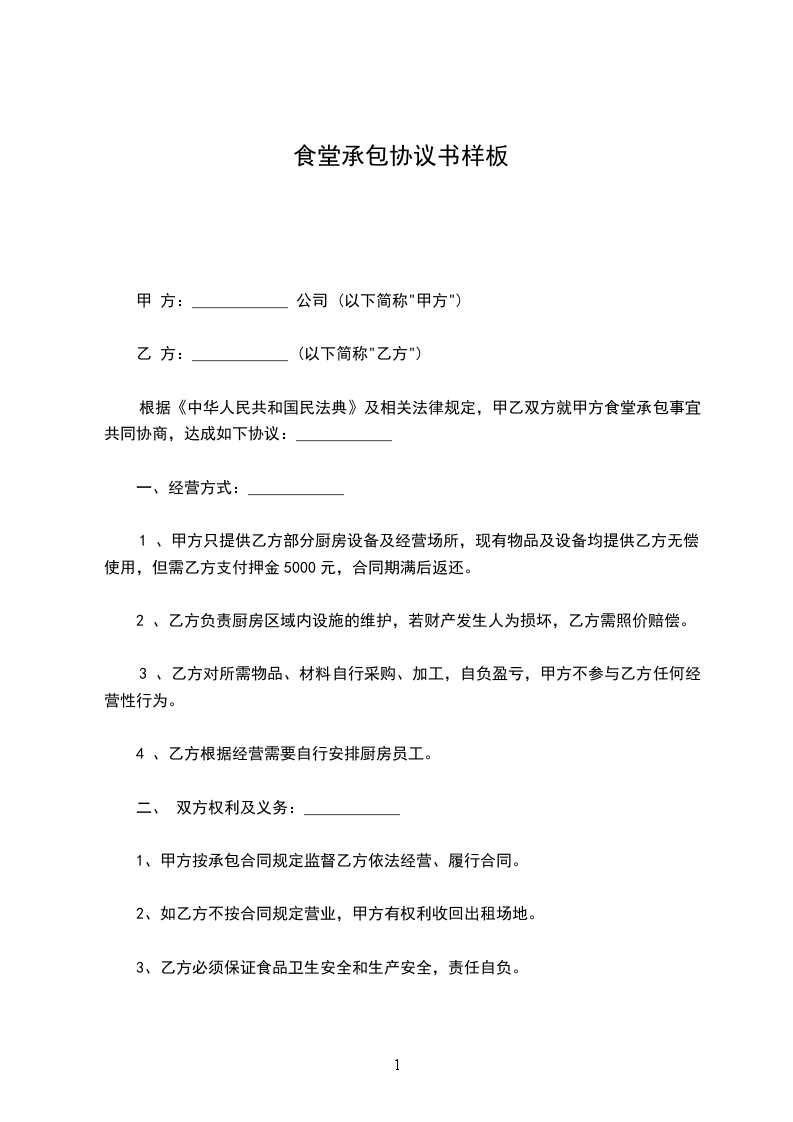 食堂承包协议书样板

甲 方：____________ 公司（以下简称"甲方"）

乙 方：____________（以下简称"乙方"）

根据《中华人民共和国民法典》及相关法律规定，甲乙双方就甲方食堂承包事宜共同协商，达成如下协议：____________

一、经营方式：____________

1 、甲方只提供乙方部分厨房设备及经营场所，现有物品及设备均提供乙方无偿使用，但需乙方支付押金 5000 元，合同期满后返还。

2 、乙方负责厨房区域内设施的维护，若财产发生人为损坏，乙方需照价赔偿。

3 、乙方对所需物品、材料自行采购、加工，自负盈亏，甲方不参与乙方任何经营性行为。

4 、乙方根据经营需要自行安排厨房员工。

二、 双方权利及义务：____________

1、甲方按承包合同规定监督乙方依法经营、履行合同。

2、如乙方不按合同规定营业，甲方有权利收回出租场地。

3、乙方必须保证食品卫生安全和生产安全，责任自负。

1